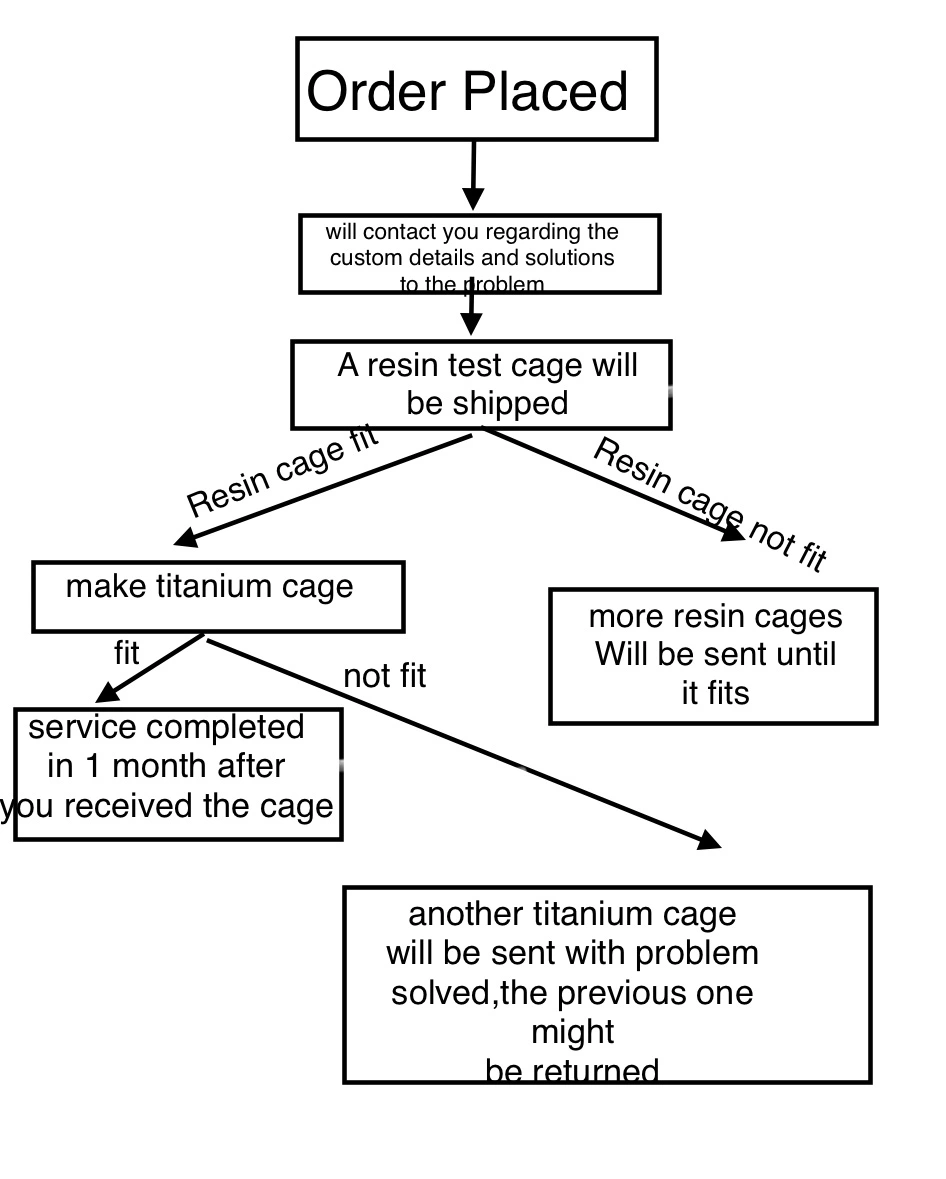 Order Placed

will contact you regarding the custom details and solutions to the problem

A resin test cage will be shipped

Resin cage fit

Resin cage not fit

make titanium cage

more resin cages Will be sent until it fits

fit

not fit

service completed in 1 month after you received the cage

another titanium cage will be sent with problem solved,the previous one might be returned